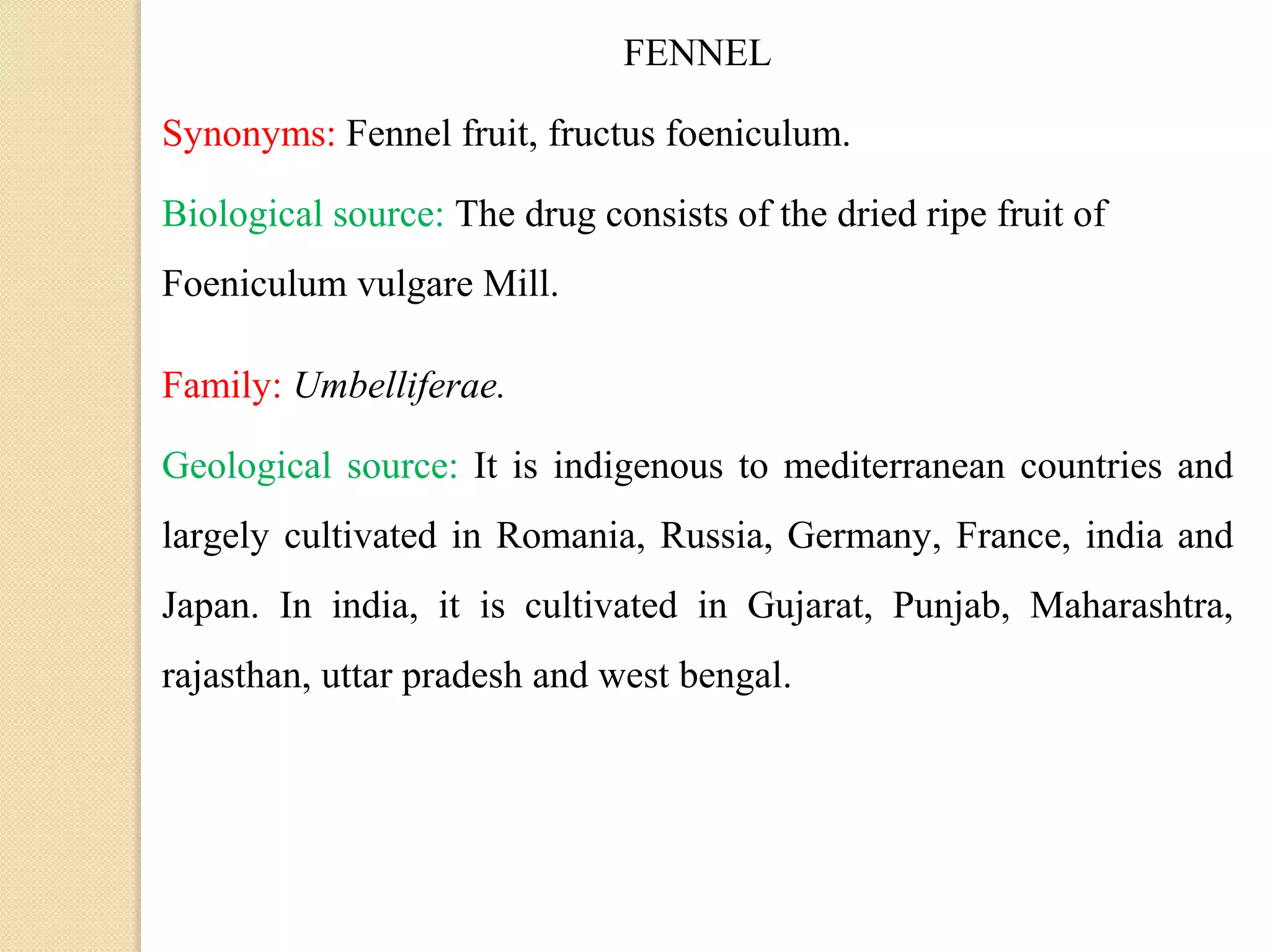 FENNEL

Synonyms: Fennel fruit, fructus foeniculum.

Biological source: The drug consists of the dried ripe fruit of Foeniculum vulgare Mill.

Family: Umbelliferae.

Geological source: It is indigenous to mediterranean countries and largely cultivated in Romania, Russia, Germany, France, india and Japan. In india, it is cultivated in Gujarat, Punjab, Maharashtra, rajasthan, uttar pradesh and west bengal.